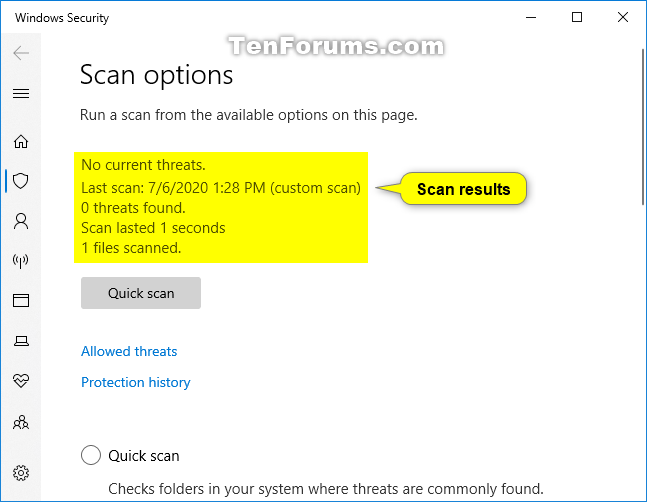 Windows Security

TenForums.com

Scan options

Run a scan from the available options on this page.

No current threats.
Last scan: 7/6/2020 1:28 PM (custom scan)
0 threats found.
Scan lasted 1 seconds
1 files scanned.

Scan results

Quick scan

Allowed threats

Protection history

Quick scan

Checks folders in your system where threats are commonly found.